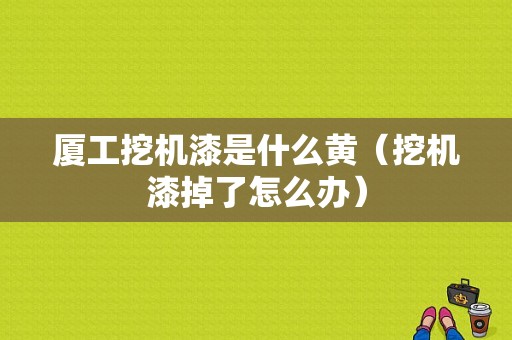 厦工挖机漆是什么黄（挖机漆掉了怎么办）